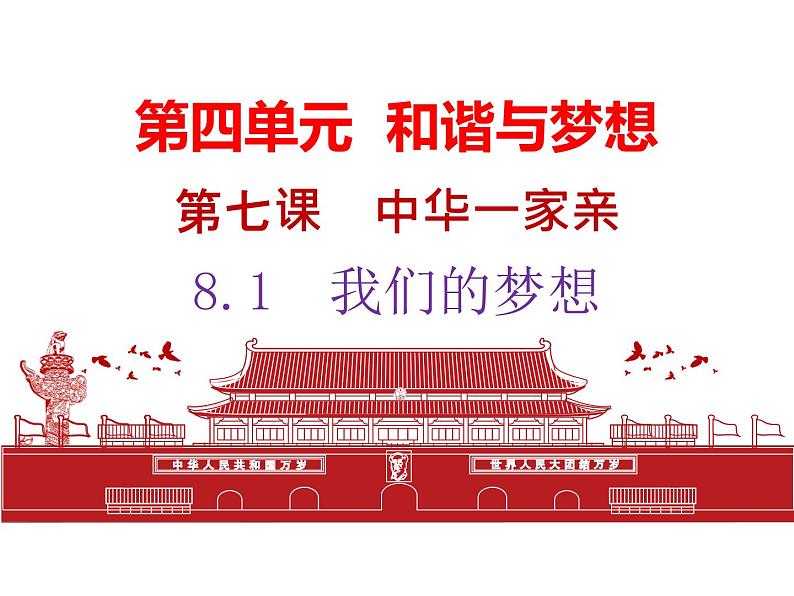 第四单元 和谐与梦想

第七课 中华一家亲

8.1 我们的梦想

中华人民共和国万岁

世界人民大团结万岁